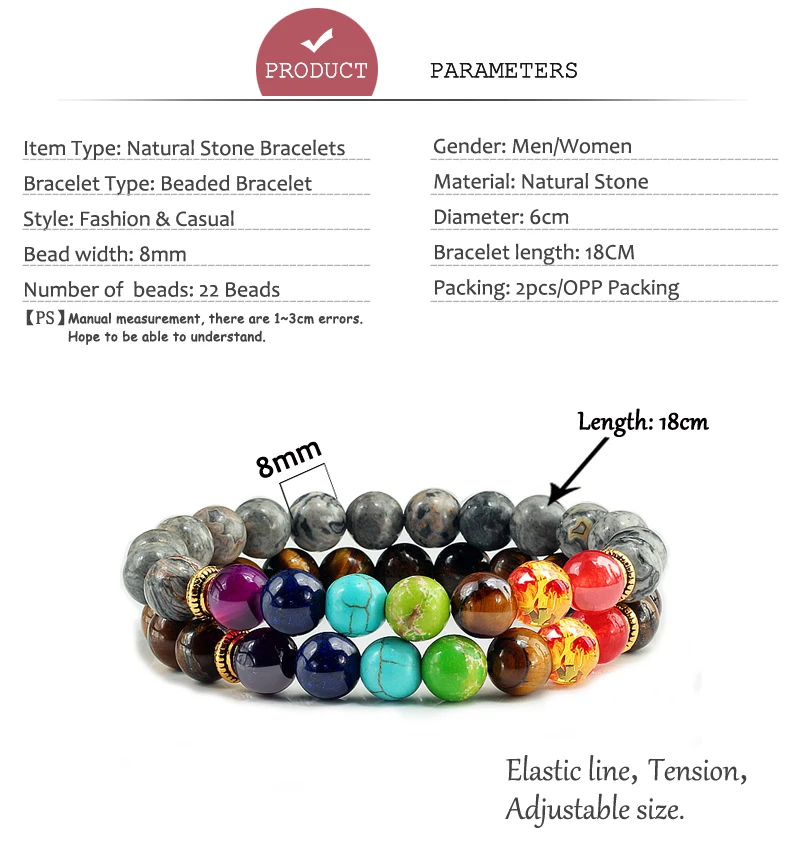 PRODUCT PARAMETERS

Item Type: Natural Stone Bracelets

Bracelet Type: Beaded Bracelet

Style: Fashion & Casual

Bead width: 8mm

Number of beads: 22 Beads

【PS】Manual measurement, there are 1~3cm errors. Hope to be able to understand.

Gender: Men/Women

Material: Natural Stone

Diameter: 6cm

Bracelet length: 18CM

Packing: 2pcs/OPP Packing

8mm

Length: 18cm

Elastic line, Tension, Adjustable size.